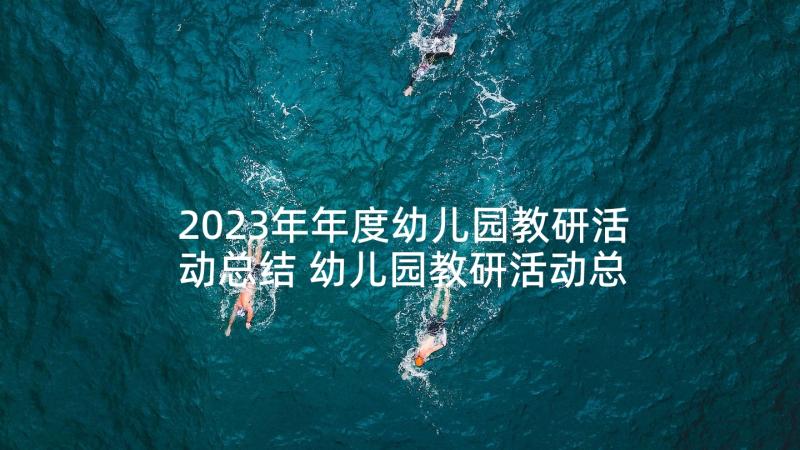 2023年年度幼儿园教研活动总结 幼儿园教研活动总